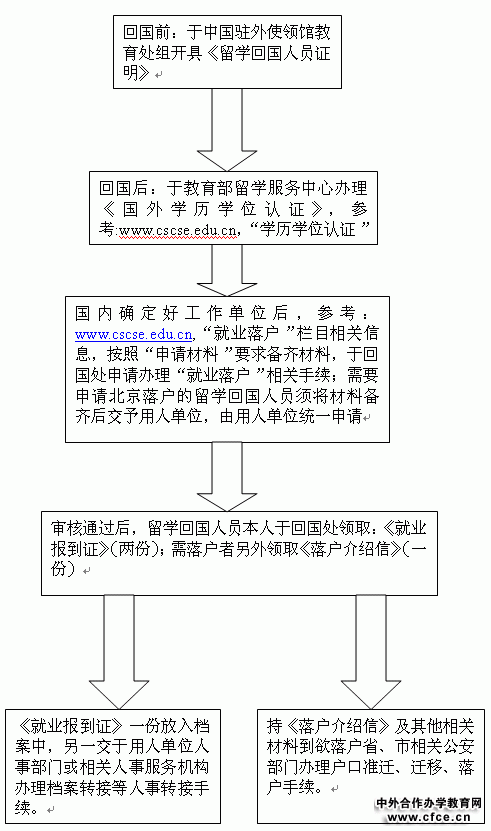 回国前：于中国驻外使领馆教育处组开具《留学回国人员证明》

回国后：于教育部留学服务中心办理《国外学历学位认证》，参考:www.cscse.edu.cn，“学历学位认证”

国内确定好工作单位后，参考：www.cscse.edu.cn，“就业落户”栏目相关信息，按照“申请材料”要求备齐材料，于回国处申请办理“就业落户”相关手续；需要申请北京落户的留学回国人员须将材料备齐后交予用人单位，由用人单位统一申请

审核通过后，留学回国人员本人于回国处领取：《就业报到证》(两份)；需落户者另外领取《落户介绍信》(一份)

《就业报到证》一份放入档案中，另一交于用人单位人事部门或相关人事服务机构办理档案转接等人事转接手续。

持《落户介绍信》及其他相关材料到欲落户省、市相关公安部门办理户口准迁、迁移、落户手续。

中外合作办学教育网
www.cfce.cn